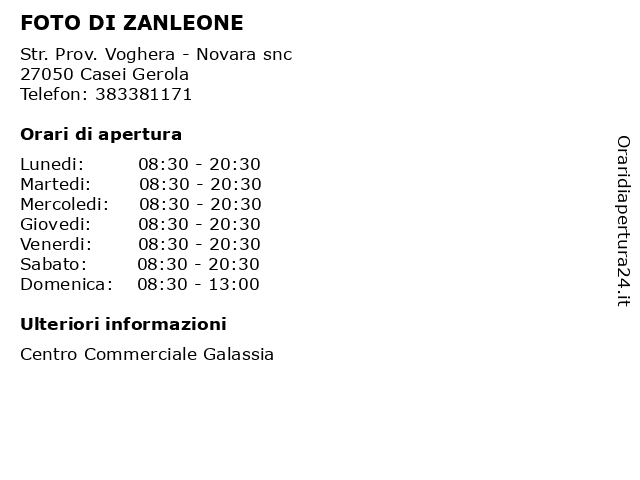 FOTO DI ZANLEONE

Str. Prov. Voghera - Novara snc
27050 Casei Gerola
Telefon: 383381171

Orari di apertura

| | |
|---|---|
| Lunedi: | 08:30 - 20:30 |
| Martedi: | 08:30 - 20:30 |
| Mercoledi: | 08:30 - 20:30 |
| Giovedi: | 08:30 - 20:30 |
| Venerdi: | 08:30 - 20:30 |
| Sabato: | 08:30 - 20:30 |
| Domenica: | 08:30 - 13:00 |

Ulteriori informazioni

Centro Commerciale Galassia

Oraridiapertura24.it